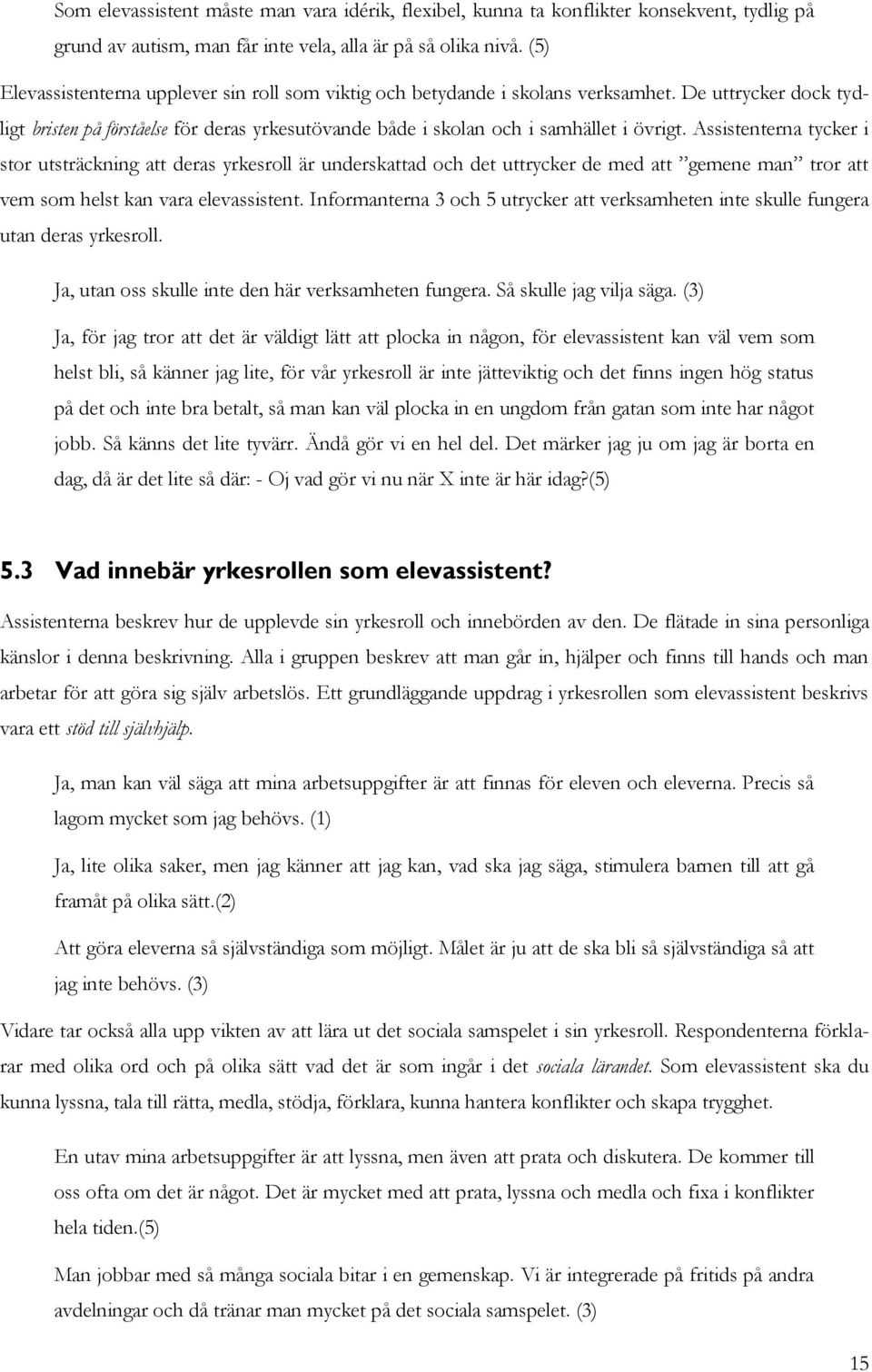 Som elevassistent måste man vara idérik, flexibel, kunna ta konflikter konsekvent, tydlig på grund av autism, man får inte vela, alla är på så olika nivå. (5)

Elevassistenterna upplever sin roll som viktig och betydande i skolans verksamhet. De uttrycker dock tydligt bristen på förståelse för deras yrkesutövande både i skolan och i samhället i övrigt. Assistenterna tycker i stor utsträckning att deras yrkesroll är underskattad och det uttrycker de med att ”gemene man” tror att vem som helst kan vara elevassistent. Informanterna 3 och 5 utrycker att verksamheten inte skulle fungera utan deras yrkesroll.

Ja, utan oss skulle inte den här verksamheten fungera. Så skulle jag vilja säga. (3)

Ja, för jag tror att det är väldigt lätt att plocka in någon, för elevassistent kan väl vem som helst bli, så känner jag lite, för vår yrkesroll är inte jätteviktig och det finns ingen hög status på det och inte bra betalt, så man kan väl plocka in en ungdom från gatan som inte har något jobb. Så känns det lite tyvärr. Ändå gör vi en hel del. Det märker jag ju om jag är borta en dag, då är det lite så där: - Oj vad gör vi nu när X inte är här idag?(5)

5.3 Vad innebär yrkesrollen som elevassistent?

Assistenterna beskrev hur de upplevde sin yrkesroll och innebörden av den. De flätade in sina personliga känslor i denna beskrivning. Alla i gruppen beskrev att man går in, hjälper och finns till hands och man arbetar för att göra sig själv arbetslös. Ett grundläggande uppdrag i yrkesrollen som elevassistent beskrivs vara ett stöd till självhjälp.

Ja, man kan väl säga att mina arbetsuppgifter är att finnas för eleven och eleverna. Precis så lagom mycket som jag behövs. (1)

Ja, lite olika saker, men jag känner att jag kan, vad ska jag säga, stimulera barnen till att gå framåt på olika sätt.(2)

Att göra eleverna så självständiga som möjligt. Målet är ju att de ska bli så självständiga så att jag inte behövs. (3)

Vidare tar också alla upp vikten av att lära ut det sociala samspelet i sin yrkesroll. Respondenterna förklarar med olika ord och på olika sätt vad det är som ingår i det sociala lärandet. Som elevassistent ska du kunna lyssna, tala till rätta, medla, stödja, förklara, kunna hantera konflikter och skapa trygghet.

En utav mina arbetsuppgifter är att lyssna, men även att prata och diskutera. De kommer till oss ofta om det är något. Det är mycket med att prata, lyssna och medla och fixa i konflikter hela tiden.(5)

Man jobbar med så många sociala bitar i en gemenskap. Vi är integrerade på fritids på andra avdelningar och då tränar man mycket på det sociala samspelet. (3)

15